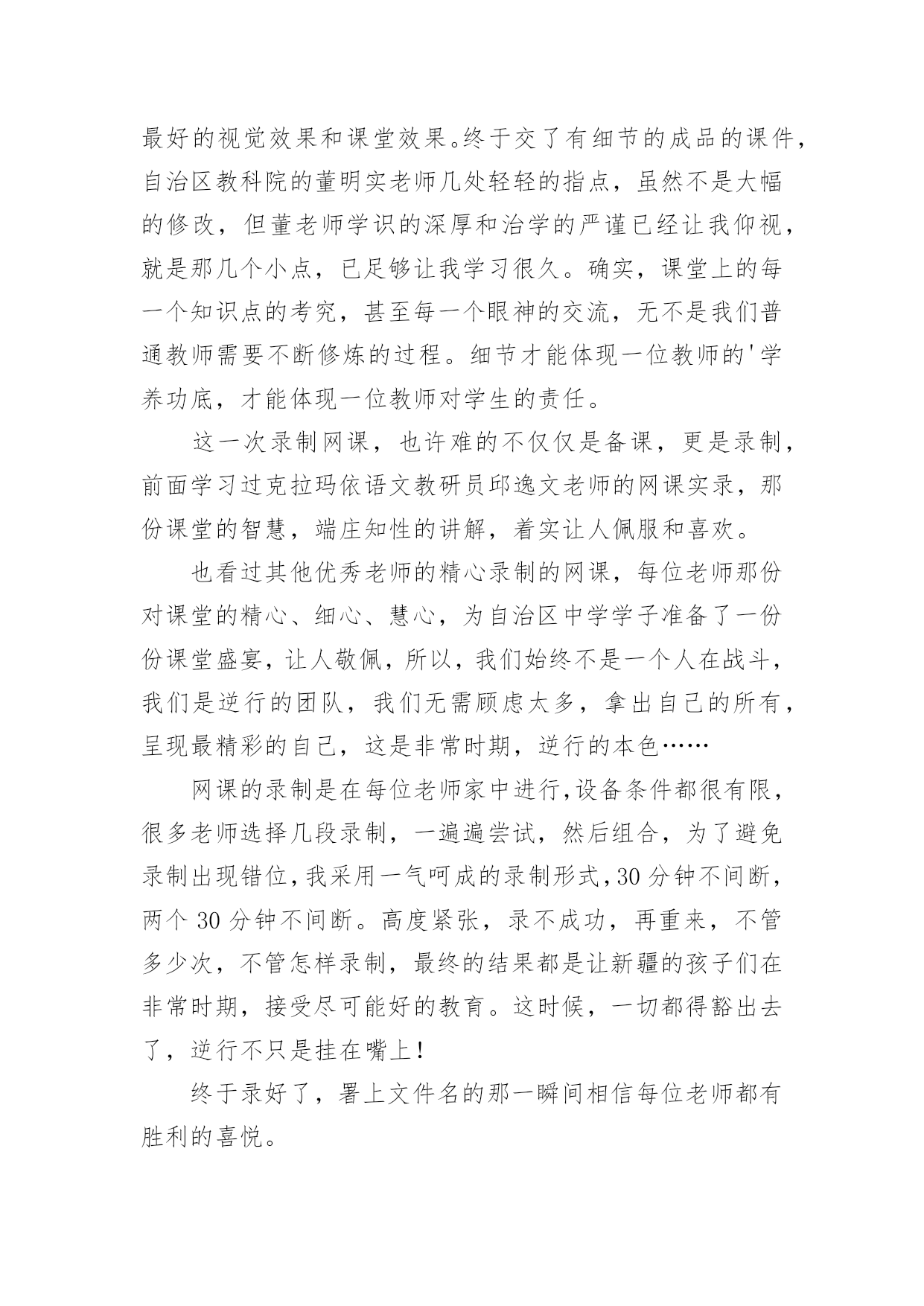 最好的视觉效果和课堂效果。终于交了有细节的成品的课件，自治区教科院的董明实老师几处轻轻的指点，虽然不是大幅的修改，但董老师学识的深厚和治学的严谨已经让我仰视，就是那几个小点，已足够让我学习很久。确实，课堂上的每一个知识点的考究，甚至每一个眼神的交流，无不是我们普通教师需要不断修炼的过程。细节才能体现一位教师的'学养功底，才能体现一位教师对学生的责任。

这一次录制网课，也许难的不仅仅是备课，更是录制，前面学习过克拉玛依语文教研员邱逸文老师的网课实录，那份课堂的智慧，端庄知性的讲解，着实让人佩服和喜欢。

也看过其他优秀老师的精心录制的网课，每位老师那份对课堂的精心、细心、慧心，为自治区中学学子准备了一份份课堂盛宴，让人敬佩，所以，我们始终不是一个人在战斗，我们是逆行的团队，我们无需顾虑太多，拿出自己的所有，呈现最精彩的自己，这是非常时期，逆行的本色……

网课的录制是在每位老师家中进行,设备条件都很有限，很多老师选择几段录制，一遍遍尝试，然后组合，为了避免录制出现错位,我采用一气呵成的录制形式,30 分钟不间断，两个 30 分钟不间断。高度紧张，录不成功，再重来，不管多少次，不管怎样录制，最终的结果都是让新疆的孩子们在非常时期，接受尽可能好的教育。这时候，一切都得豁出去了，逆行不只是挂在嘴上！

终于录好了，署上文件名的那一瞬间相信每位老师都有胜利的喜悦。